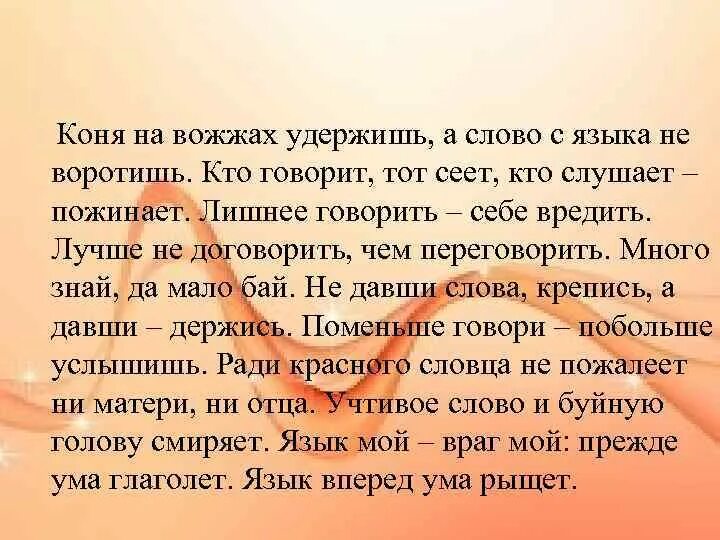 Коня на вожжах удержишь, а слово с языка не воротишь. Кто говорит, тот сеет, кто слушает – пожинает. Лишнее говорить – себе вредить. Лучше не договорить, чем переговорить. Много знай, да мало бай. Не давши слова, крепись, а давши – держись. Поменьше говори – побольше услышишь. Ради красного словца не пожалеет ни матери, ни отца. Учтивое слово и буйную голову смиряет. Язык мой – враг мой: прежде ума глаголет. Язык вперед ума рыщет.